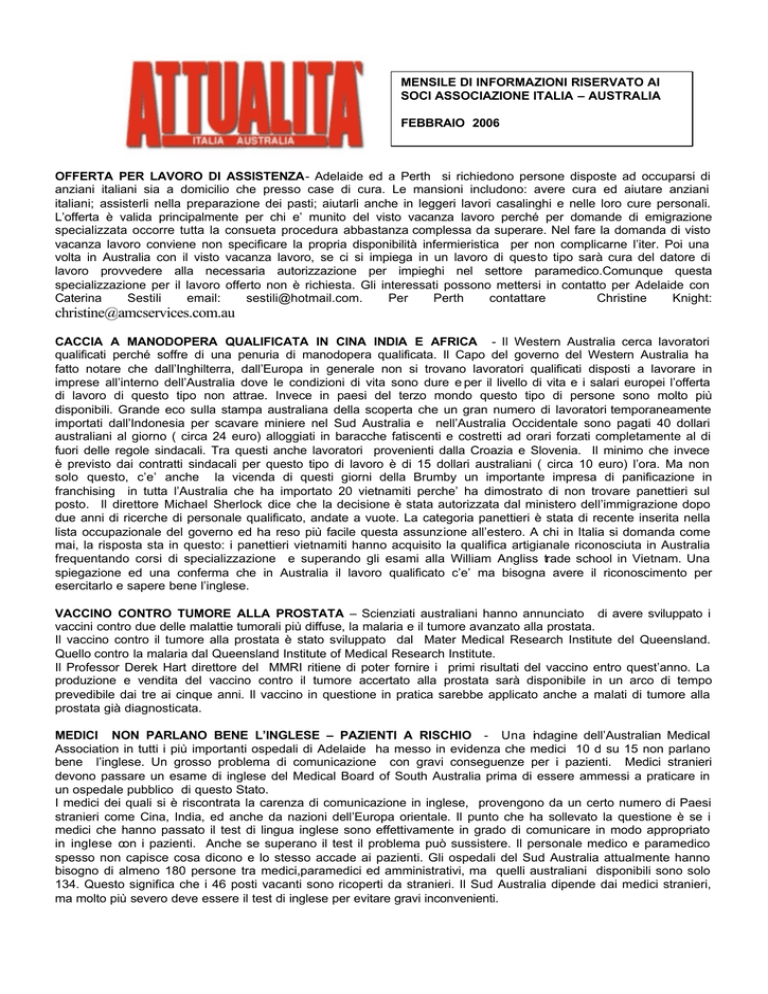 ATTUALITA'
ITALIA AUSTRALIA

MENSILE DI INFORMAZIONI RISERVATO AI SOCI ASSOCIAZIONE ITALIA – AUSTRALIA

FEBBRAIO 2006

OFFERTA PER LAVORO DI ASSISTENZA- Adelaide ed a Perth si richiedono persone disposte ad occuparsi di anziani italiani sia a domicilio che presso case di cura. Le mansioni includono: avere cura ed aiutare anziani italiani; assisterli nella preparazione dei pasti; aiutarli anche in leggeri lavori casalinghi e nelle loro cure personali. L'offerta è valida principalmente per chi e' munito del visto vacanza lavoro perché per domande di emigrazione specializzata occorre tutta la consueta procedura abbastanza complessa da superare. Nel fare la domanda di visto vacanza lavoro conviene non specificare la propria disponibilità infermieristica per non complicarne l'iter. Poi una volta in Australia con il visto vacanza lavoro, se ci si impiega in un lavoro di questo tipo sarà cura del datore di lavoro provvedere alla necessaria autorizzazione per impieghi nel settore paramedico.Comunque questa specializzazione per il lavoro offerto non è richiesta. Gli interessati possono mettersi in contatto per Adelaide con Caterina Sestili email: sestili@hotmail.com. Per Perth contattare Christine Knight: christine@amcservices.com.au

CACCIA A MANODOPERA QUALIFICATA IN CINA INDIA E AFRICA - Il Western Australia cerca lavoratori qualificati perché soffre di una penuria di manodopera qualificata. Il Capo del governo del Western Australia ha fatto notare che dall'Inghilterra, dall'Europa in generale non si trovano lavoratori qualificati disposti a lavorare in imprese all'interno dell'Australia dove le condizioni di vita sono dure e per il livello di vita e i salari europei l'offerta di lavoro di questo tipo non attrae. Invece in paesi del terzo mondo questo tipo di persone sono molto più disponibili. Grande eco sulla stampa australiana della scoperta che un gran numero di lavoratori temporaneamente importati dall'Indonesia per scavare miniere nel Sud Australia e nell'Australia Occidentale sono pagati 40 dollari australiani al giorno ( circa 24 euro) alloggiati in baracche fatiscenti e costretti ad orari forzati completamente al di fuori delle regole sindacali. Tra questi anche lavoratori provenienti dalla Croazia e Slovenia. Il minimo che invece è previsto dai contratti sindacali per questo tipo di lavoro è di 15 dollari australiani ( circa 10 euro) l'ora. Ma non solo questo, c'e' anche la vicenda di questi giorni della Brumby un importante impresa di panificazione in franchising in tutta l'Australia che ha importato 20 vietnamiti perche' ha dimostrato di non trovare panettieri sul posto. Il direttore Michael Sherlock dice che la decisione è stata autorizzata dal ministero dell'immigrazione dopo due anni di ricerche di personale qualificato, andate a vuote. La categoria panettieri è stata di recente inserita nella lista occupazionale del governo ed ha reso più facile questa assunzione all'estero. A chi in Italia si domanda come mai, la risposta sta in questo: i panettieri vietnamiti hanno acquisito la qualifica artigianale riconosciuta in Australia frequentando corsi di specializzazione e superando gli esami alla William Angliss trade school in Vietnam. Una spiegazione ed una conferma che in Australia il lavoro qualificato c'e' ma bisogna avere il riconoscimento per esercitarlo e sapere bene l'inglese.

VACCINO CONTRO TUMORE ALLA PROSTATA – Scienziati australiani hanno annunciato di avere sviluppato i vaccini contro due delle malattie tumorali più diffuse, la malaria e il tumore avanzato alla prostata.
Il vaccino contro il tumore alla prostata è stato sviluppato dal Mater Medical Research Institute del Queensland. Quello contro la malaria dal Queensland Institute of Medical Research Institute.
Il Professor Derek Hart direttore del MMRI ritiene di poter fornire i primi risultati del vaccino entro quest'anno. La produzione e vendita del vaccino contro il tumore accertato alla prostata sarà disponibile in un arco di tempo prevedibile dai tre ai cinque anni. Il vaccino in questione in pratica sarebbe applicato anche a malati di tumore alla prostata già diagnosticata.

MEDICI NON PARLANO BENE L'INGLESE – PAZIENTI A RISCHIO - Una indagine dell'Australian Medical Association in tutti i più importanti ospedali di Adelaide ha messo in evidenza che medici 10 d su 15 non parlano bene l'inglese. Un grosso problema di comunicazione con gravi conseguenze per i pazienti. Medici stranieri devono passare un esame di inglese del Medical Board of South Australia prima di essere ammessi a praticare in un ospedale pubblico di questo Stato.
I medici dei quali si è riscontrata la carenza di comunicazione in inglese, provengono da un certo numero di Paesi stranieri come Cina, India, ed anche da nazioni dell'Europa orientale. Il punto che ha sollevato la questione è se i medici che hanno passato il test di lingua inglese sono effettivamente in grado di comunicare in modo appropriato in inglese con i pazienti. Anche se superano il test il problema può sussistere. Il personale medico e paramedico spesso non capisce cosa dicono e lo stesso accade ai pazienti. Gli ospedali del Sud Australia attualmente hanno bisogno di almeno 180 persone tra medici,paramedici ed amministrativi, ma quelli australiani disponibili sono solo 134. Questo significa che i 46 posti vacanti sono ricoperti da stranieri. Il Sud Australia dipende dai medici stranieri, ma molto più severo deve essere il test di inglese per evitare gravi inconvenienti.